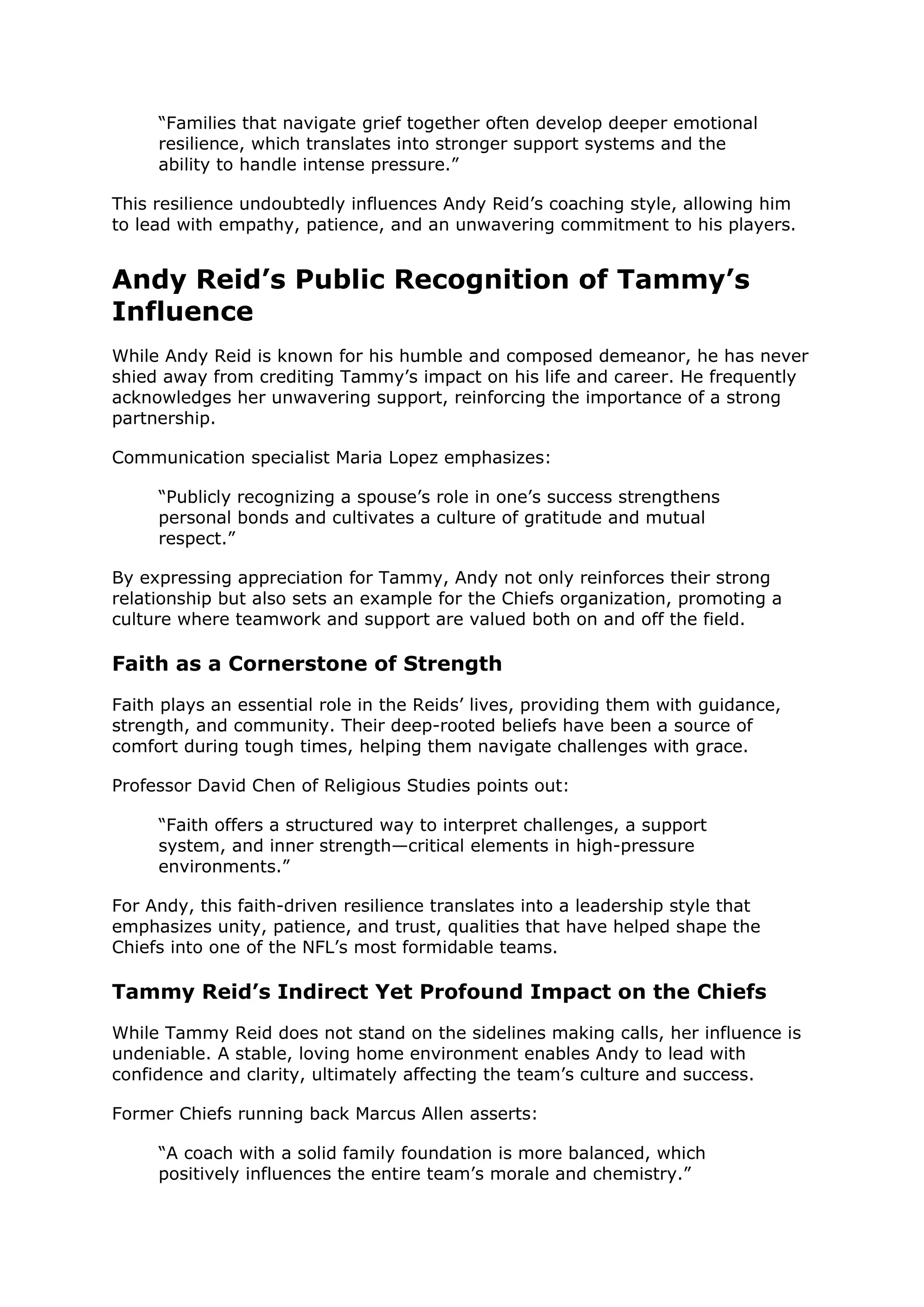 “Families that navigate grief together often develop deeper emotional resilience, which translates into stronger support systems and the ability to handle intense pressure.”

This resilience undoubtedly influences Andy Reid’s coaching style, allowing him to lead with empathy, patience, and an unwavering commitment to his players.

Andy Reid’s Public Recognition of Tammy’s Influence

While Andy Reid is known for his humble and composed demeanor, he has never shied away from crediting Tammy’s impact on his life and career. He frequently acknowledges her unwavering support, reinforcing the importance of a strong partnership.

Communication specialist Maria Lopez emphasizes:

“Publicly recognizing a spouse’s role in one’s success strengthens personal bonds and cultivates a culture of gratitude and mutual respect.”

By expressing appreciation for Tammy, Andy not only reinforces their strong relationship but also sets an example for the Chiefs organization, promoting a culture where teamwork and support are valued both on and off the field.

Faith as a Cornerstone of Strength

Faith plays an essential role in the Reids’ lives, providing them with guidance, strength, and community. Their deep-rooted beliefs have been a source of comfort during tough times, helping them navigate challenges with grace.

Professor David Chen of Religious Studies points out:

“Faith offers a structured way to interpret challenges, a support system, and inner strength—critical elements in high-pressure environments.”

For Andy, this faith-driven resilience translates into a leadership style that emphasizes unity, patience, and trust, qualities that have helped shape the Chiefs into one of the NFL’s most formidable teams.

Tammy Reid’s Indirect Yet Profound Impact on the Chiefs

While Tammy Reid does not stand on the sidelines making calls, her influence is undeniable. A stable, loving home environment enables Andy to lead with confidence and clarity, ultimately affecting the team’s culture and success.

Former Chiefs running back Marcus Allen asserts:

“A coach with a solid family foundation is more balanced, which positively influences the entire team’s morale and chemistry.”